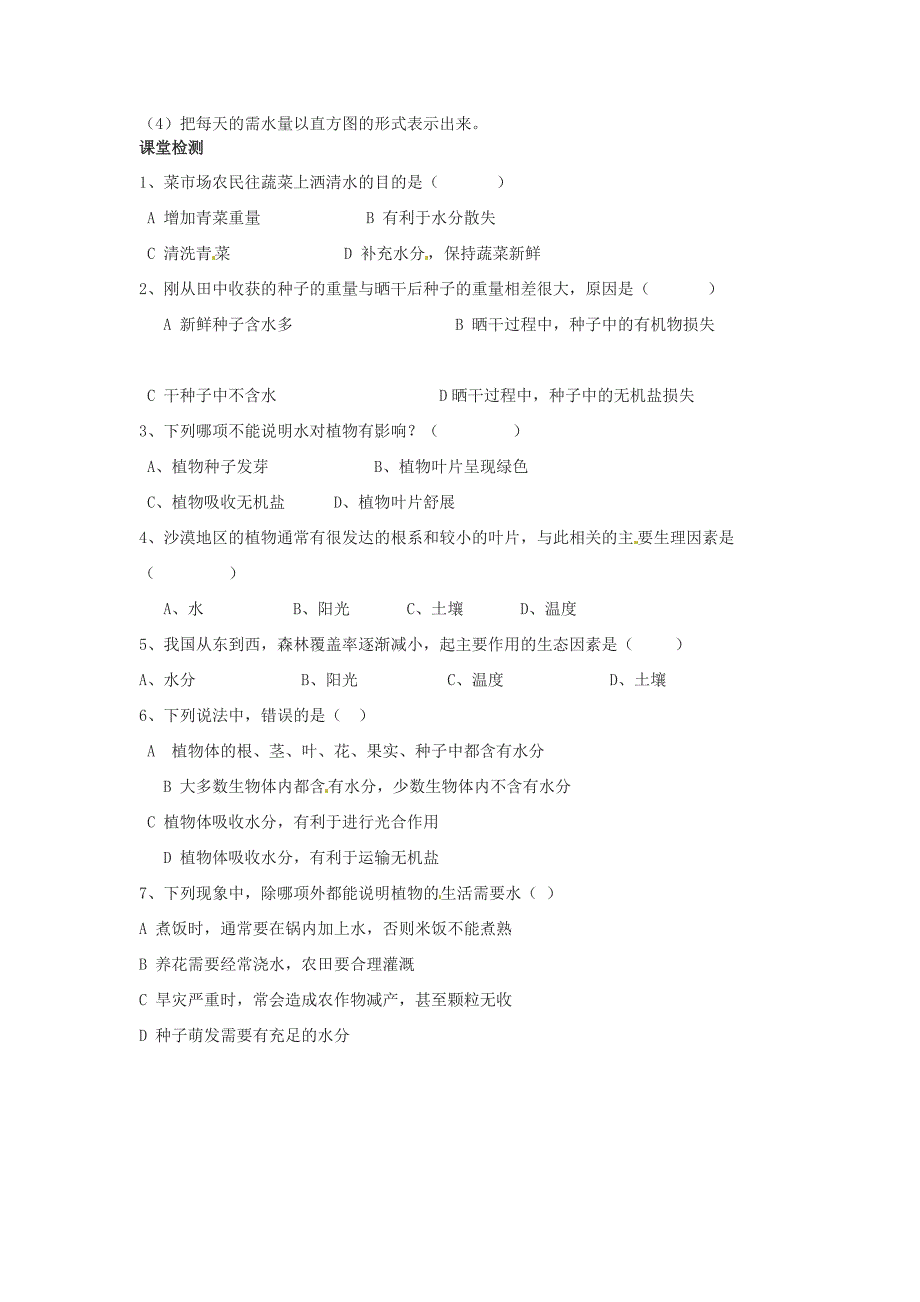 （4）把每天的需水量以直方图的形式表示出来。

课堂检测

1、菜市场农民往蔬菜上洒清水的目的是（　　　）

A 增加青菜重量　　　　　　B 有利于水分散失

C 清洗青菜　　　　　　D 补充水分，保持蔬菜新鲜

2、刚从田中收获的种子的重量与晒干后种子的重量相差很大，原因是（　　　）

A 新鲜种子含水多　　　　　　　B 晒干过程中，种子中的有机物损失

C 干种子中不含水　　　　　　D晒干过程中，种子中的无机盐损失

3、下列哪项不能说明水对植物有影响？（　　　　）

A、植物种子发芽　　　　　　B、植物叶片呈现绿色

C、植物吸收无机盐　　　D、植物叶片舒展

4、沙漠地区的植物通常有很发达的根系和较小的叶片，与此相关的主要生理因素是（　　　　）

A、水　　　　B、阳光　　　C、土壤　　　D、温度

5、我国从东到西，森林覆盖率逐渐减小，起主要作用的生态因素是（　　　）

A、水分　　　　　B、阳光　　　　　C、温度　　　　　D、土壤

6、下列说法中，错误的是（　）

A　植物体的根、茎、叶、花、果实、种子中都含有水分

B 大多数生物体内都含有水分，少数生物体内不含有水分

C 植物体吸收水分，有利于进行光合作用

D 植物体吸收水分，有利于运输无机盐

7、下列现象中，除哪项外都能说明植物的生活需要水（ ）

A 煮饭时，通常要在锅内加上水，否则米饭不能煮熟

B 养花需要经常浇水，农田要合理灌溉

C 旱灾严重时，常会造成农作物减产，甚至颗粒无收

D 种子萌发需要有充足的水分